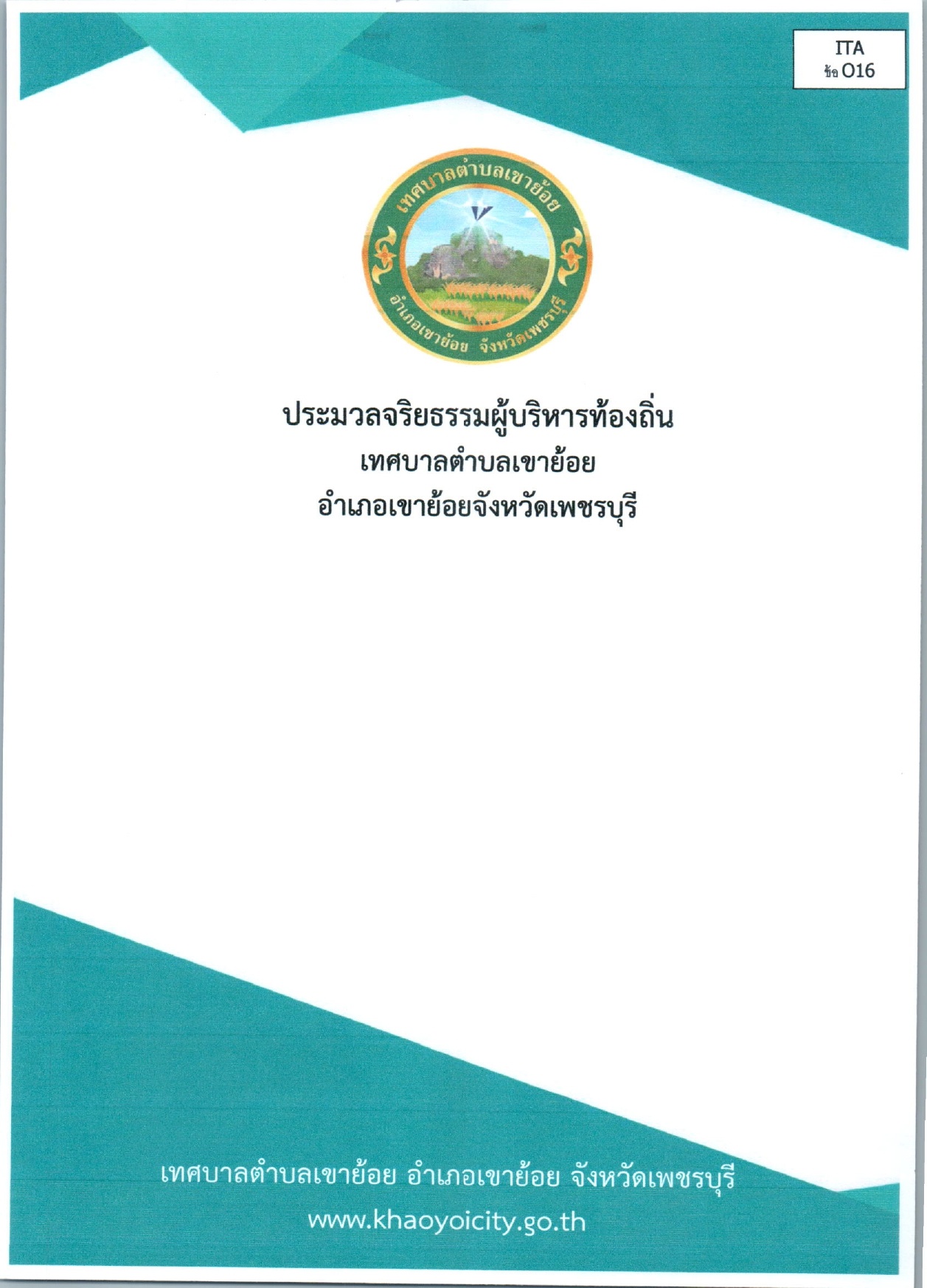 ITA
ข้อ O16

เทศบาลตำบลเขาย้อย

อำเภอเขาย้อย จังหวัดเพชรบุรี

ประมวลจริยธรรมผู้บริหารท้องถิ่น
เทศบาลตำบลเขาย้อย
อำเภอเขาย้อยจังหวัดเพชรบุรี

เทศบาลตำบลเขาย้อย อำเภอเขาย้อย จังหวัดเพชรบุรี
www.khaoyoicity.go.th